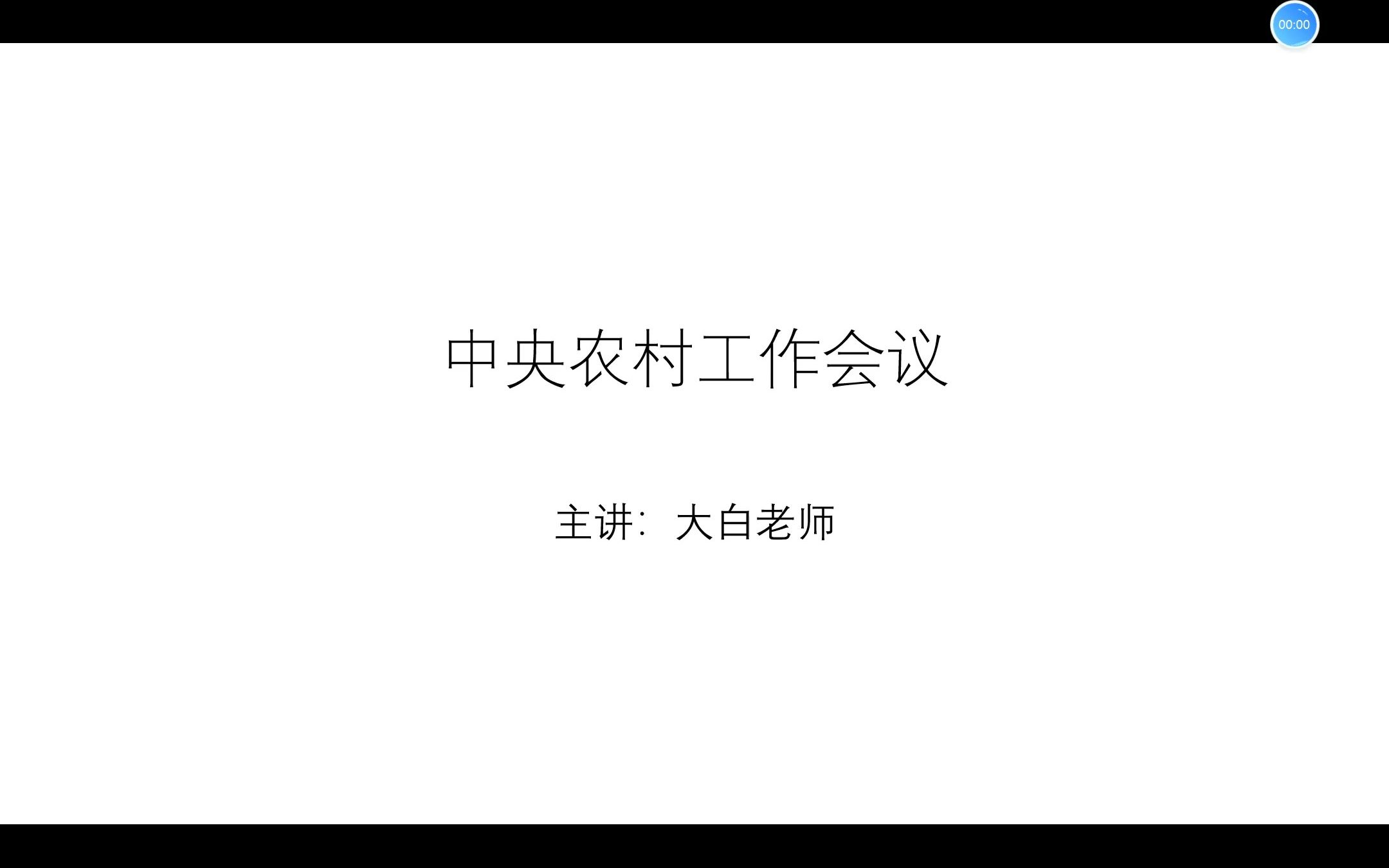 00:00

中央农村工作会议

主讲：大白老师